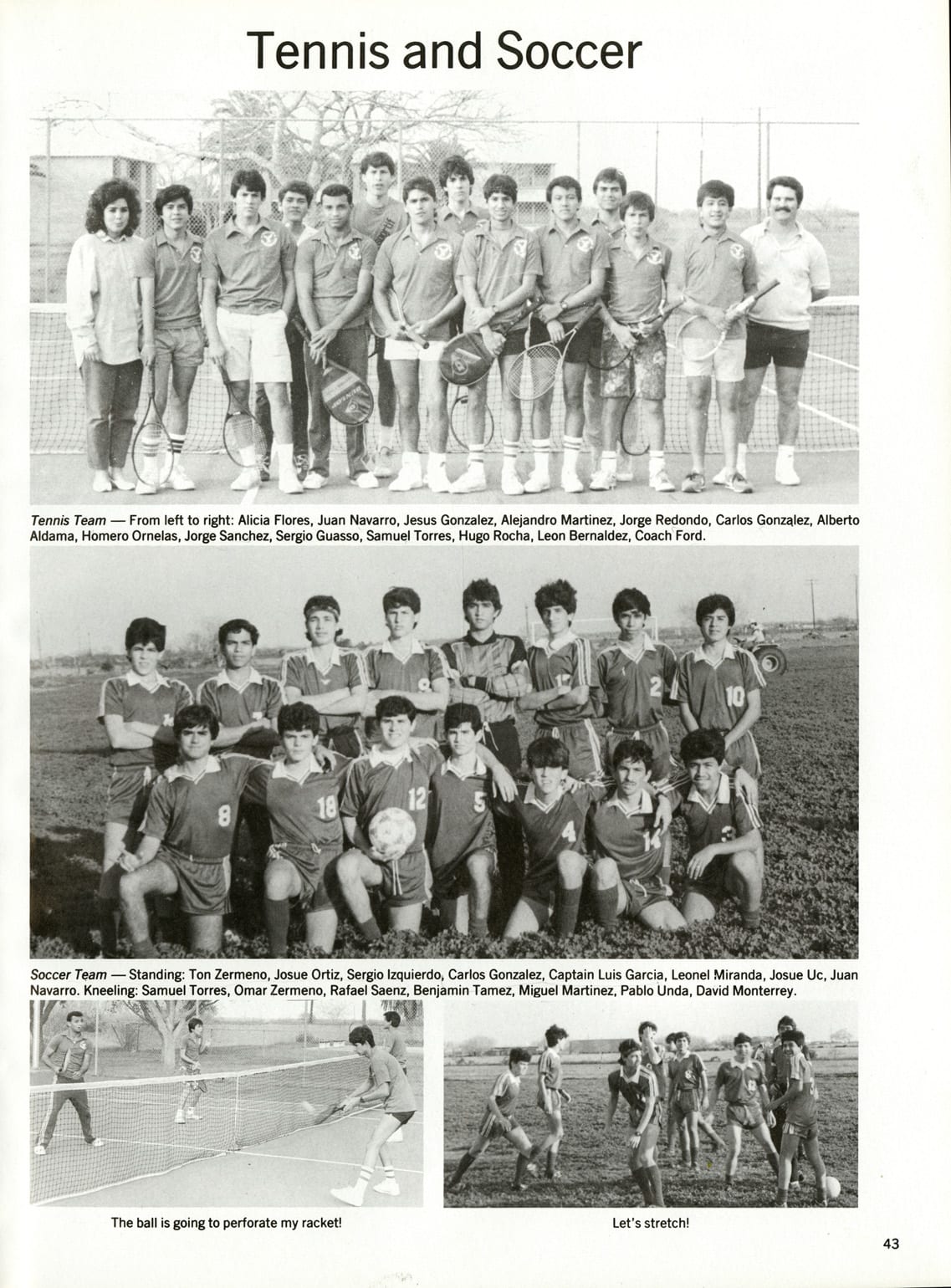 Tennis and Soccer

Tennis Team — From left to right: Alicia Flores, Juan Navarro, Jesus Gonzalez, Alejandro Martinez, Jorge Redondo, Carlos Gonzalez, Alberto Aldama, Homero Ornelas, Jorge Sanchez, Sergio Guasso, Samuel Torres, Hugo Rocha, Leon Bernaldez, Coach Ford.

Soccer Team — Standing: Ton Zermeno, Josue Ortiz, Sergio Izquierdo, Carlos Gonzalez, Captain Luis Garcia, Leonel Miranda, Josue Uc, Juan Navarro. Kneeling: Samuel Torres, Omar Zermeno, Rafael Saenz, Benjamin Tamez, Miguel Martinez, Pablo Unda, David Monterrey.

The ball is going to perforate my racket!

Let's stretch!

43